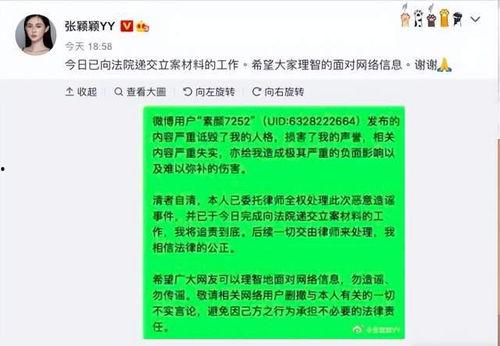 张颖颖YY

今天 18:58

今日已向法院递交立案材料的工作。希望大家理智的面对网络信息。谢谢🙏

收起　查看大图　向左旋转　向右旋转

微博用户"素颜7252"（UID:6328222664）发布的内容严重诋毁了我的人格，损害了我的声誉，相关内容严重失实，亦给我造成极其严重的负面影响以及难以弥补的伤害。

清者自清，本人已委托律师全权处理此次恶意造谣事件，并已于今日完成向法院递交立案材料的工作，我将追责到底。后续一切交由律师来处理，我相信法律的公正。

希望广大网友可以理智地面对网络信息，勿造谣、勿传谣。敬请相关网络用户删撤与本人有关的一切不实言论，避免因己方之行为承担不必要的法律责任。

@张颖颖YY